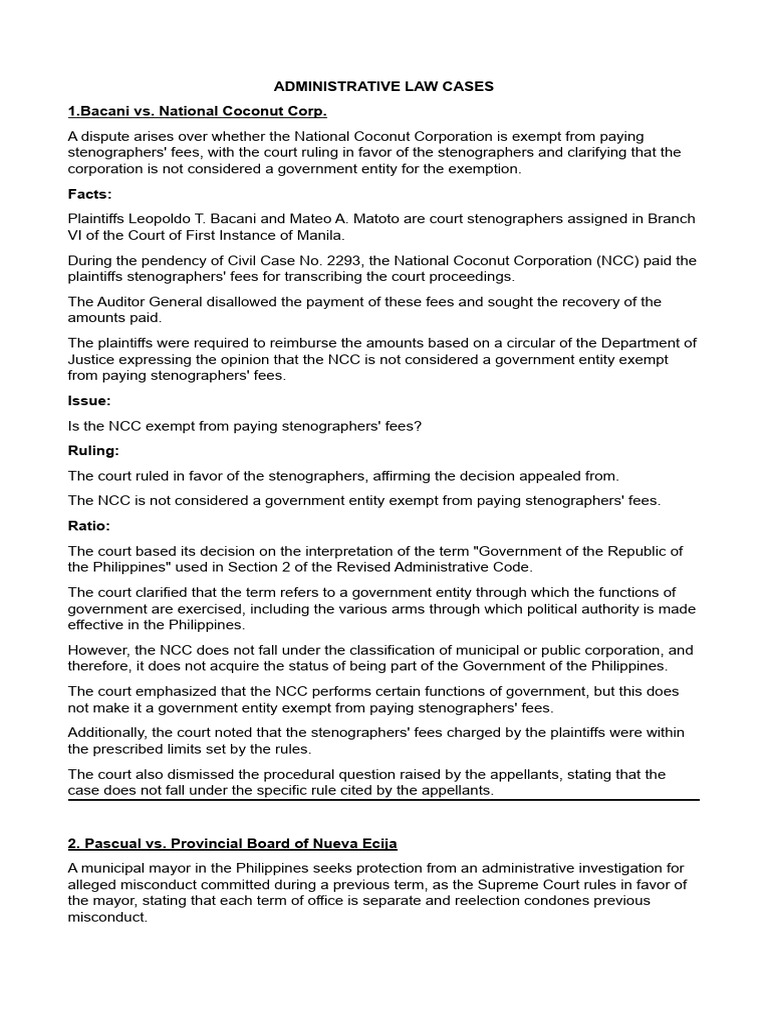 ADMINISTRATIVE LAW CASES

1.Bacani vs. National Coconut Corp.

A dispute arises over whether the National Coconut Corporation is exempt from paying stenographers' fees, with the court ruling in favor of the stenographers and clarifying that the corporation is not considered a government entity for the exemption.

Facts:

Plaintiffs Leopoldo T. Bacani and Mateo A. Matoto are court stenographers assigned in Branch VI of the Court of First Instance of Manila.

During the pendency of Civil Case No. 2293, the National Coconut Corporation (NCC) paid the plaintiffs stenographers' fees for transcribing the court proceedings.

The Auditor General disallowed the payment of these fees and sought the recovery of the amounts paid.

The plaintiffs were required to reimburse the amounts based on a circular of the Department of Justice expressing the opinion that the NCC is not considered a government entity exempt from paying stenographers' fees.

Issue:

Is the NCC exempt from paying stenographers' fees?

Ruling:

The court ruled in favor of the stenographers, affirming the decision appealed from.

The NCC is not considered a government entity exempt from paying stenographers' fees.

Ratio:

The court based its decision on the interpretation of the term "Government of the Republic of the Philippines" used in Section 2 of the Revised Administrative Code.

The court clarified that the term refers to a government entity through which the functions of government are exercised, including the various arms through which political authority is made effective in the Philippines.

However, the NCC does not fall under the classification of municipal or public corporation, and therefore, it does not acquire the status of being part of the Government of the Philippines.

The court emphasized that the NCC performs certain functions of government, but this does not make it a government entity exempt from paying stenographers' fees.

Additionally, the court noted that the stenographers' fees charged by the plaintiffs were within the prescribed limits set by the rules.

The court also dismissed the procedural question raised by the appellants, stating that the case does not fall under the specific rule cited by the appellants.

2. Pascual vs. Provincial Board of Nueva Ecija

A municipal mayor in the Philippines seeks protection from an administrative investigation for alleged misconduct committed during a previous term, as the Supreme Court rules in favor of the mayor, stating that each term of office is separate and reelection condones previous misconduct.